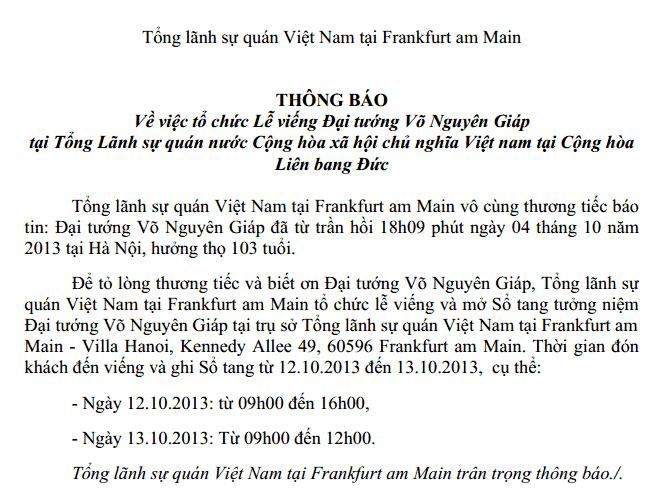 Tổng lãnh sự quán Việt Nam tại Frankfurt am Main

THÔNG BÁO
Về việc tổ chức Lễ viếng Đại tướng Võ Nguyên Giáp
tại Tổng Lãnh sự quán nước Cộng hòa xã hội chủ nghĩa Việt nam tại Cộng hòa Liên bang Đức

Tổng lãnh sự quán Việt Nam tại Frankfurt am Main vô cùng thương tiếc báo tin: Đại tướng Võ Nguyên Giáp đã từ trần hồi 18h09 phút ngày 04 tháng 10 năm 2013 tại Hà Nội, hưởng thọ 103 tuổi.

Để tỏ lòng thương tiếc và biết ơn Đại tướng Võ Nguyên Giáp, Tổng lãnh sự quán Việt Nam tại Frankfurt am Main tổ chức lễ viếng và mở Sổ tang tưởng niệm Đại tướng Võ Nguyên Giáp tại trụ sở Tổng lãnh sự quán Việt Nam tại Frankfurt am Main - Villa Hanoi, Kennedy Allee 49, 60596 Frankfurt am Main. Thời gian đón khách đến viếng và ghi Sổ tang từ 12.10.2013 đến 13.10.2013, cụ thể:

- Ngày 12.10.2013: từ 09h00 đến 16h00,

- Ngày 13.10.2013: Từ 09h00 đến 12h00.

Tổng lãnh sự quán Việt Nam tại Frankfurt am Main trân trọng thông báo./.